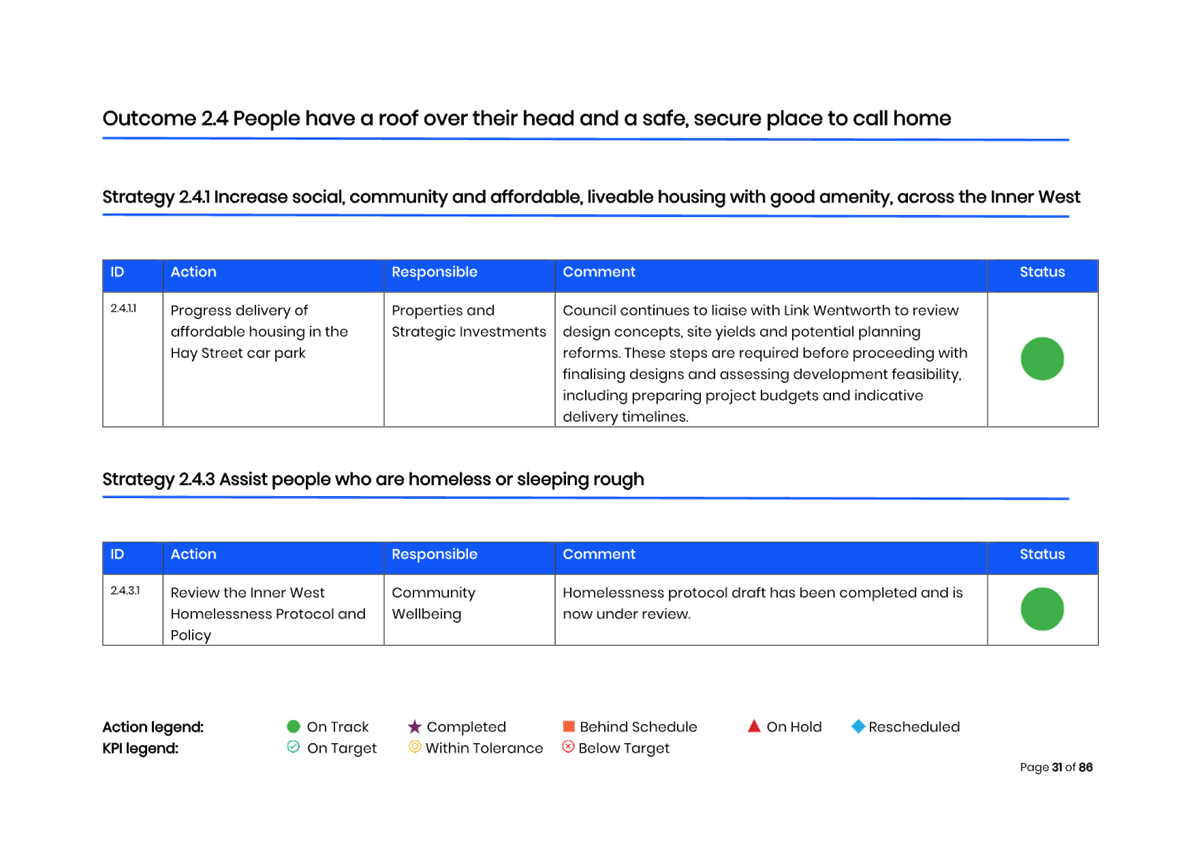 Outcome 2.4 People have a roof over their head and a safe, secure place to call home

Strategy 2.4.1 Increase social, community and affordable, liveable housing with good amenity, across the Inner West

| ID | Action | Responsible | Comment | Status |
|---|---|---|---|---|
| 2.4.1.1 | Progress delivery of affordable housing in the Hay Street car park | Properties and Strategic Investments | Council continues to liaise with Link Wentworth to review design concepts, site yields and potential planning reforms. These steps are required before proceeding with finalising designs and assessing development feasibility, including preparing project budgets and indicative delivery timelines. | |

Strategy 2.4.3 Assist people who are homeless or sleeping rough

| ID | Action | Responsible | Comment | Status |
|---|---|---|---|---|
| 2.4.3.1 | Review the Inner West Homelessness Protocol and Policy | Community Wellbeing | Homelessness protocol draft has been completed and is now under review. | |

Action legend: On Track Completed Behind Schedule On Hold Rescheduled
KPI legend: On Target Within Tolerance Below Target

Page 31 of 86